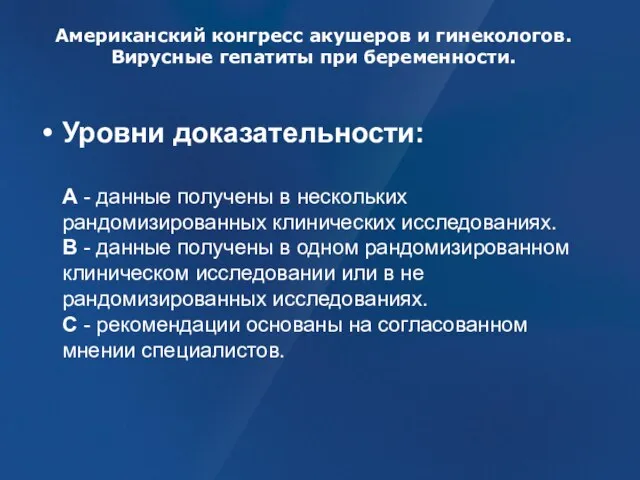 Американский конгресс акушеров и гинекологов. Вирусные гепатиты при беременности.

• Уровни доказательности:

А - данные получены в нескольких рандомизированных клинических исследованиях.
В - данные получены в одном рандомизированном клиническом исследовании или в не рандомизированных исследованиях.
С - рекомендации основаны на согласованном мнении специалистов.